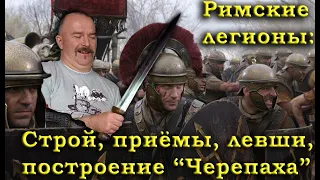 Римские легионы:

Строй, приёмы, левши, построение “Черепаха”